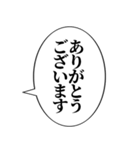 ありがとう
ございます